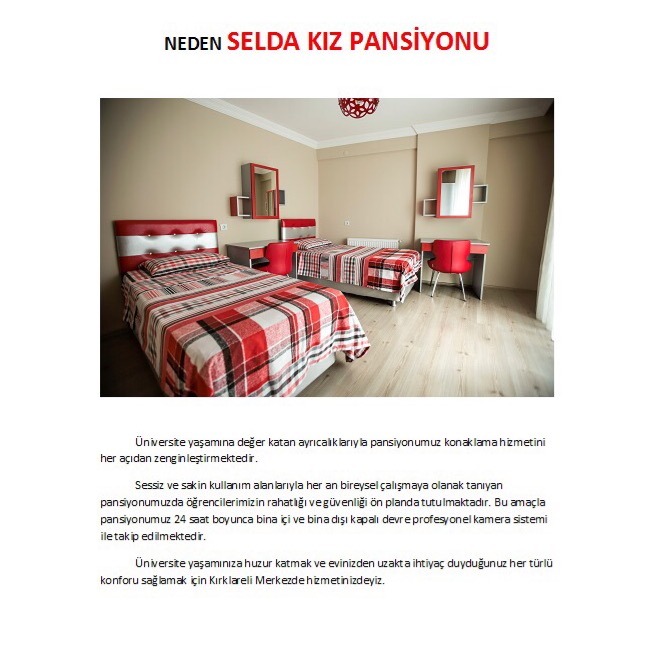 NEDEN SELDA KIZ PANSİYONU

Üniversite yaşamına değer katan ayrıcalıklarıyla pansiyonumuz konaklama hizmetini her açıdan zenginleştirmektedir.

Sessiz ve sakin kullanım alanlarıyla her an bireysel çalışmaya olanak tanıyan pansiyonumuzda öğrencilerimizin rahatlığı ve güvenliği ön planda tutulmaktadır. Bu amaçla pansiyonumuz 24 saat boyunca bina içi ve bina dışı kapalı devre profesyonel kamera sistemi ile takip edilmektedir.

Üniversite yaşamınıza huzur katmak ve evinizden uzakta ihtiyaç duyduğunuz her türlü konforu sağlamak için Kırklareli Merkezde hizmetinizdeyiz.